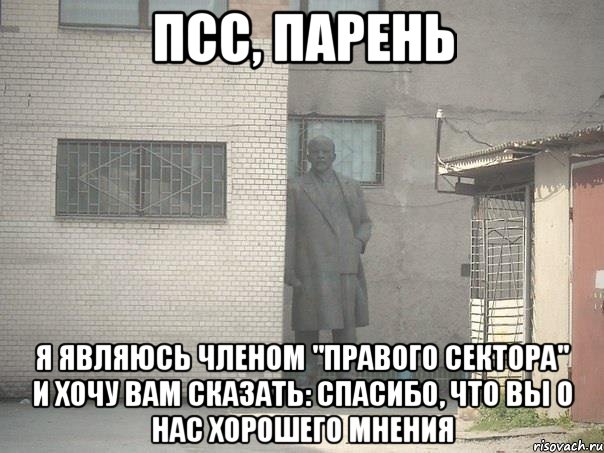 ПСС, ПАРЕНЬ

Я ЯВЛЯЮСЬ ЧЛЕНОМ "ПРАВОГО СЕКТОРА" И ХОЧУ ВАМ СКАЗАТЬ: СПАСИБО, ЧТО ВЫ О НАС ХОРОШЕГО МНЕНИЯ

risovach.ru